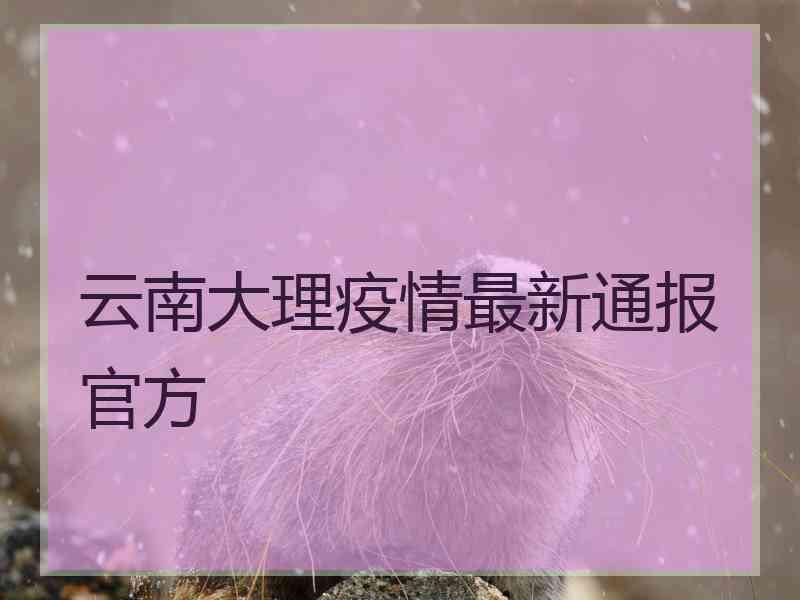 云南大理疫情最新通报官方